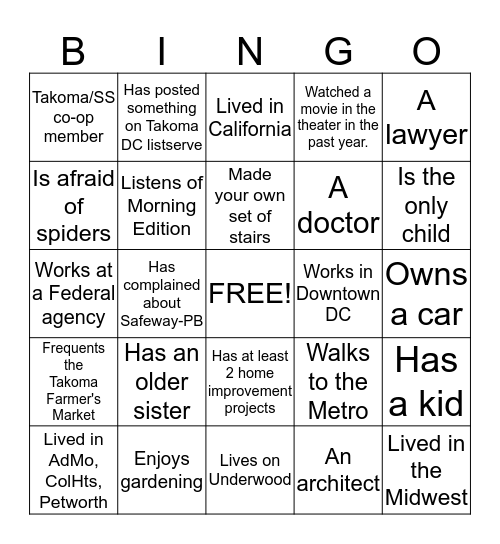 | B | I | N | G | O |
|---|---|---|---|---|
| Takoma/SS co-op member | Has posted something on Takoma DC listserve | Lived in California | Watched a movie in the theater in the past year. | A lawyer |
| Is afraid of spiders | Listens of Morning Edition | Made your own set of stairs | A doctor | Is the only child |
| Works at a Federal agency | Has complained about Safeway-PB | FREE! | Works in Downtown DC | Owns a car |
| Frequents the Takoma Farmer's Market | Has an older sister | Has at least 2 home improvement projects | Walks to the Metro | Has a kid |
| Lived in AdMo, ColHts, Petworth | Enjoys gardening | Lives on Underwood | An architect | Lived in the Midwest |